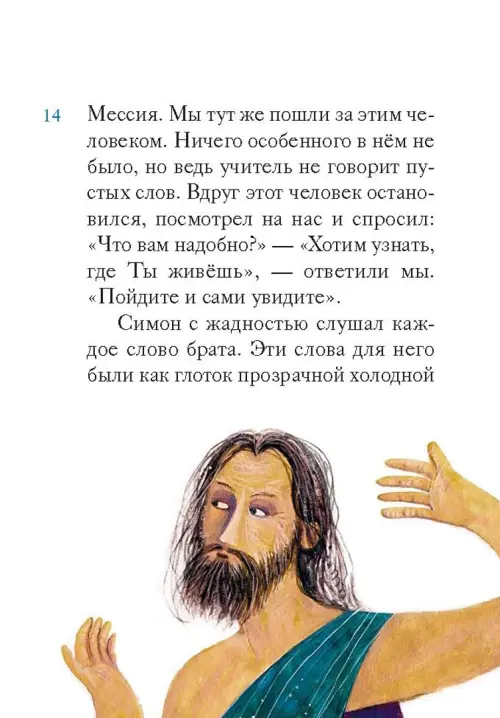 14

Мессия. Мы тут же пошли за этим человеком. Ничего особенного в нём не было, но ведь учитель не говорит пустых слов. Вдруг этот человек остановился, посмотрел на нас и спросил: «Что вам надобно?» — «Хотим узнать, где Ты живёшь», — ответили мы. «Пойдите и сами увидите».

Симон с жадностью слушал каждое слово брата. Эти слова для него были как глоток прозрачной холодной